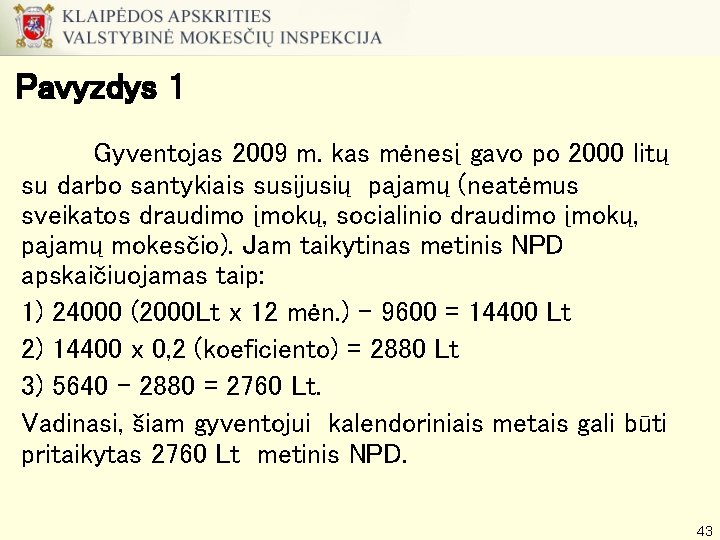 KLAIPĖDOS APSKRITIES
VALSTYBINĖ MOKESČIŲ INSPEKCIJA

Pavyzdys 1

Gyventojas 2009 m. kas mėnesį gavo po 2000 litų su darbo santykiais susijusių pajamų (neatėmus sveikatos draudimo įmokų, socialinio draudimo įmokų, pajamų mokesčio). Jam taikytinas metinis NPD apskaičiuojamas taip:

1) 24000 (2000Lt x 12 mėn.) – 9600 = 14400 Lt

2) 14400 x 0,2 (koeficiento) = 2880 Lt

3) 5640 – 2880 = 2760 Lt.

Vadinasi, šiam gyventojui kalendoriniais metais gali būti pritaikytas 2760 Lt metinis NPD.

43